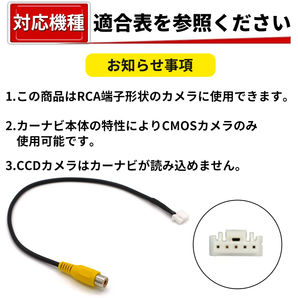 対応機種 適合表を参照ください

お知らせ事項

1.この商品はRCA端子形状のカメラに使用できます。

2.カーナビ本体の特性によりCMOSカメラのみ使用可能です。

3.CCDカメラはカーナビが読み込めません。